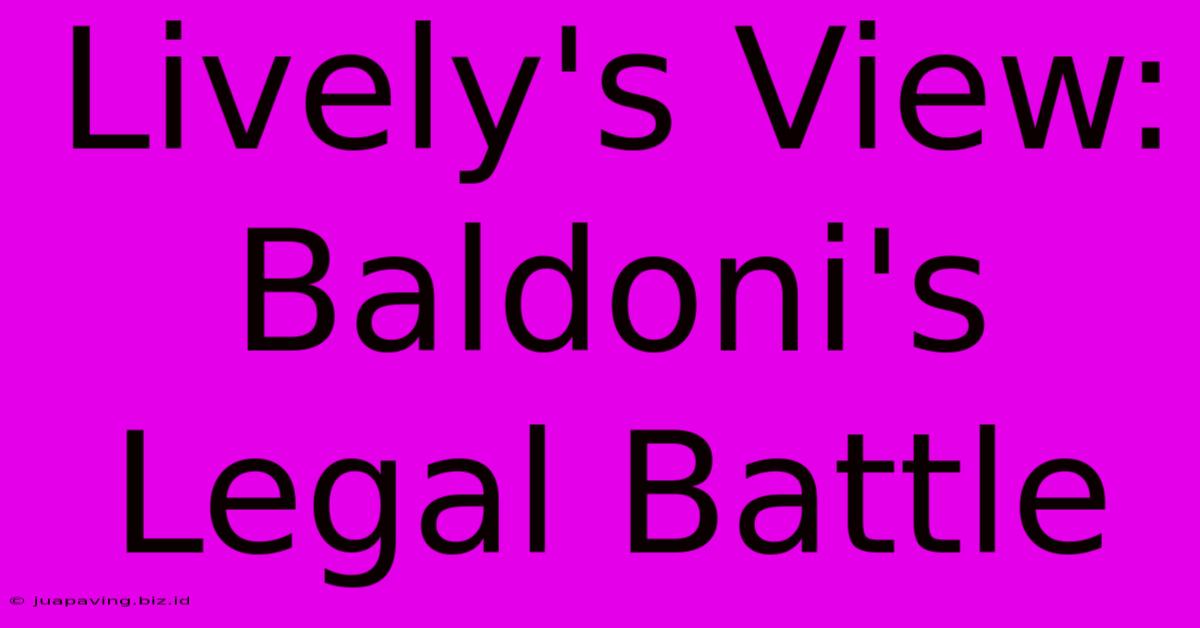 Lively's View: Baldoni's Legal Battle

© juapaving.biz.id